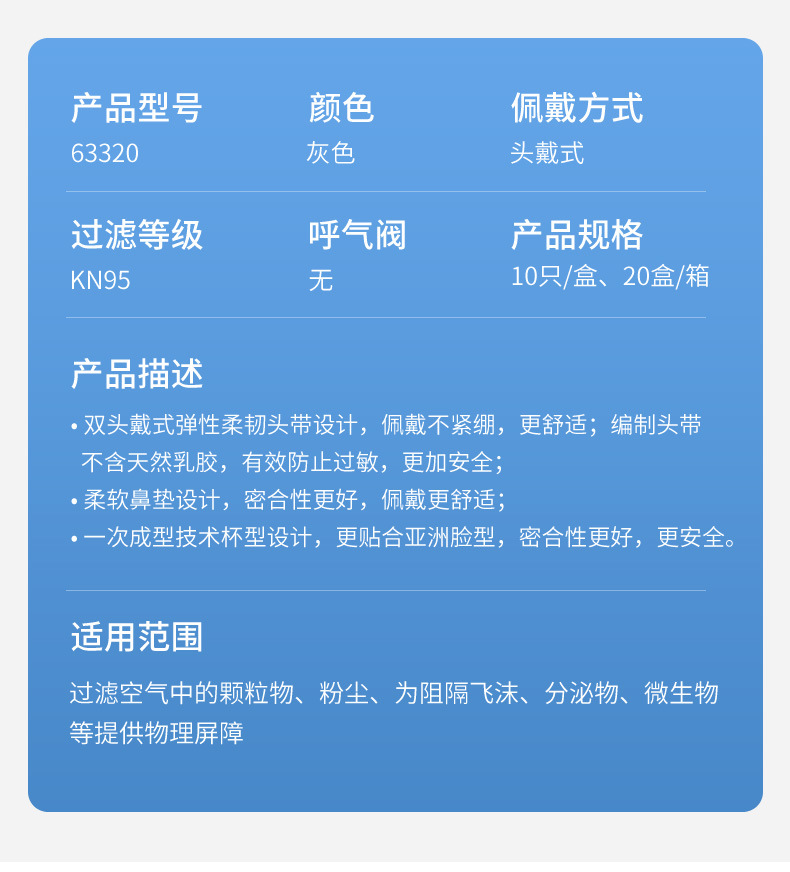 产品型号
63320

颜色
灰色

佩戴方式
头戴式

过滤等级
KN95

呼气阀
无

产品规格
10只/盒、20盒/箱

产品描述

• 双头戴式弹性柔韧头带设计，佩戴不紧绷，更舒适；编制头带不含天然乳胶，有效防止过敏，更加安全；
• 柔软鼻垫设计，密合性更好，佩戴更舒适；
• 一次成型技术杯型设计，更贴合亚洲脸型，密合性更好，更安全。

适用范围

过滤空气中的颗粒物、粉尘、为阻隔飞沫、分泌物、微生物等提供物理屏障